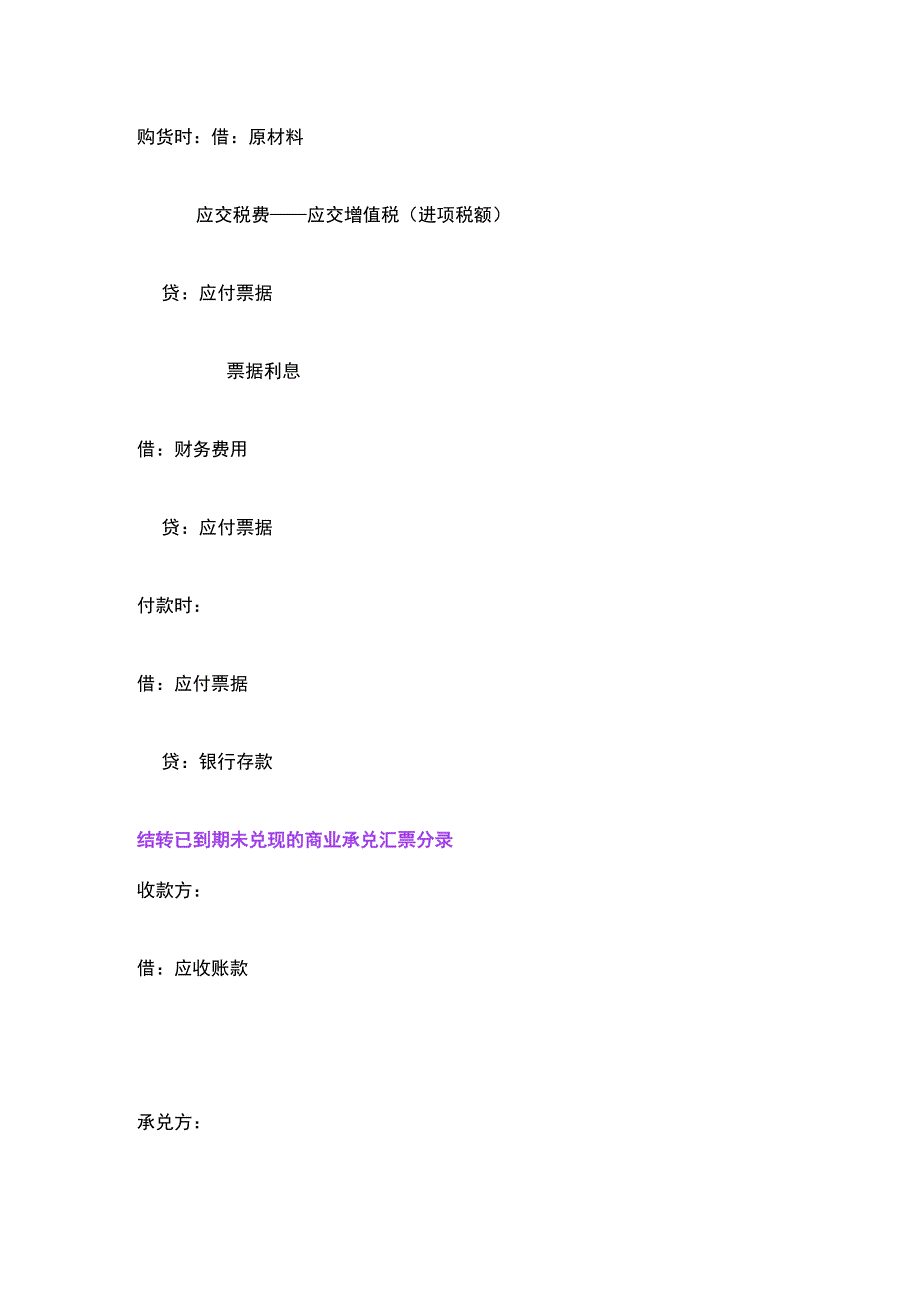 购货时：借：原材料

应交税费——应交增值税（进项税额）

贷：应付票据

票据利息

借：财务费用

贷：应付票据

付款时：

借：应付票据

贷：银行存款

结转已到期未兑现的商业承兑汇票分录

收款方：

借：应收账款

承兑方：